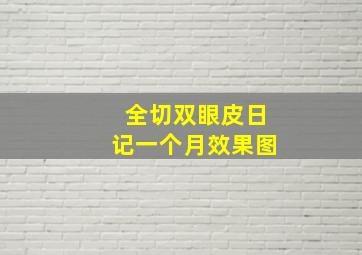 全切双眼皮日记一个月效果图